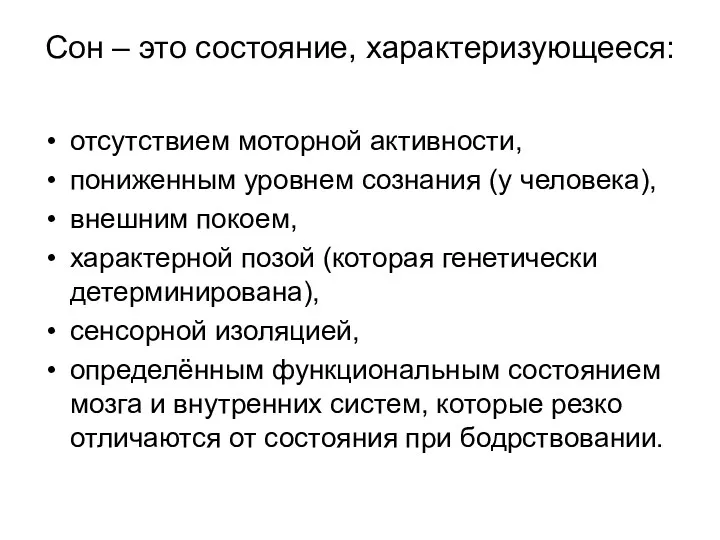 Сон – это состояние, характеризующееся:

• отсутствием моторной активности,
• пониженным уровнем сознания (у человека),
• внешним покоем,
• характерной позой (которая генетически детерминирована),
• сенсорной изоляцией,
• определённым функциональным состоянием мозга и внутренних систем, которые резко отличаются от состояния при бодрствовании.